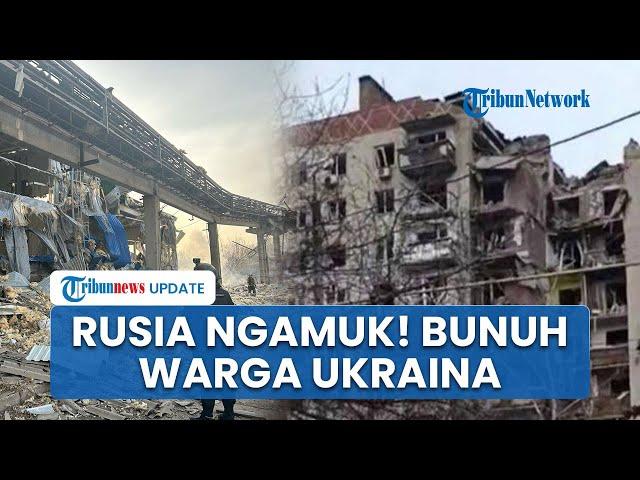 TribunNetwork

Tribunnews UPDATE

RUSIA NGAMUK! BUNUH WARGA UKRAINA